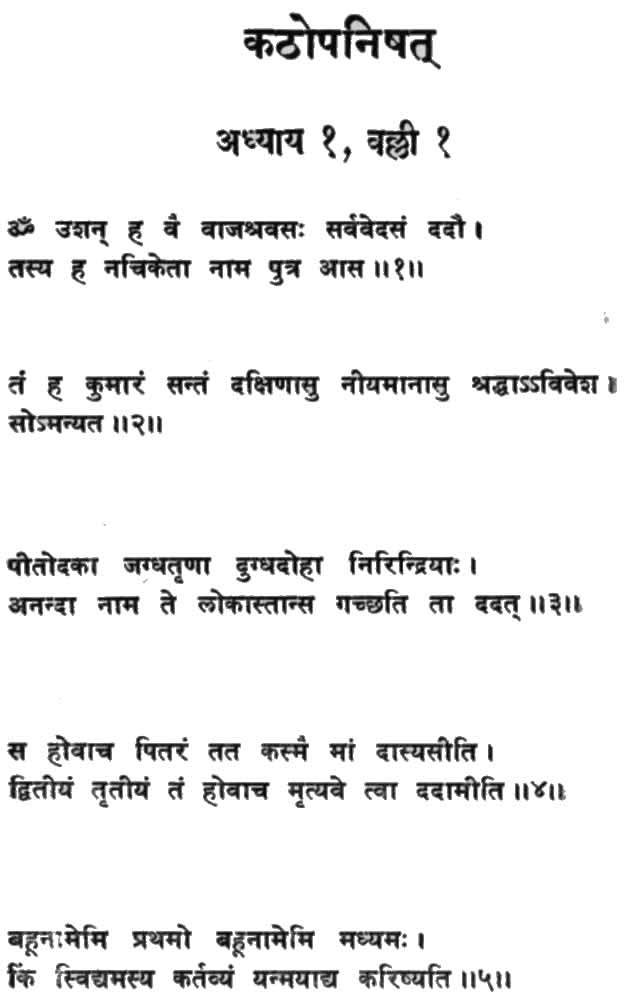 कठोपनिषत्

अध्याय १, वल्ली १

ॐ उशन् ह वै वाजश्रवसः सर्ववेदसं ददौ।
तस्य ह नचिकेता नाम पुत्र आस ॥१॥

तं ह कुमारं सन्तं दक्षिणासु नीयमानासु श्रद्धाऽऽविवेश।
सोऽमन्यत ॥२॥

पीतोदका जग्धतृणा दुग्धदोहा निरिन्द्रियाः।
अनन्दा नाम ते लोकास्तान्स गच्छति ता ददत् ॥३॥

स होवाच पितरं तत कस्मै मां दास्यसीति।
द्वितीयं तृतीयं तं होवाच मृत्यवे त्वा ददामीति ॥४॥

बहूनामेमि प्रथमो बहूनामेमि मध्यमः।
किं स्विद्यमस्य कर्तव्यं यन्मयाद्य करिष्यति ॥५॥